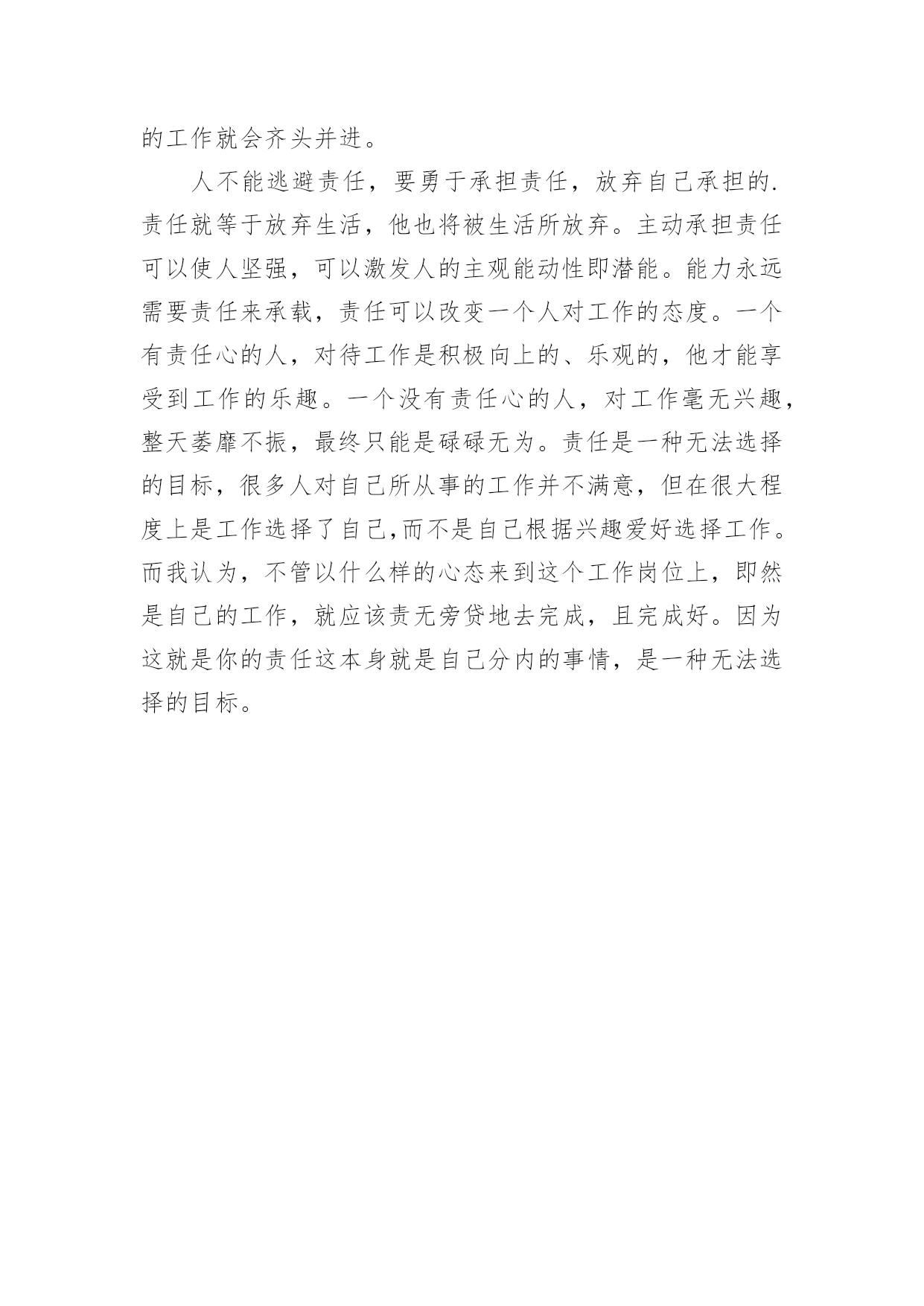 的工作就会齐头并进。

人不能逃避责任，要勇于承担责任，放弃自己承担的.责任就等于放弃生活，他也将被生活所放弃。主动承担责任可以使人坚强，可以激发人的主观能动性即潜能。能力永远需要责任来承载，责任可以改变一个人对工作的态度。一个有责任心的人，对待工作是积极向上的、乐观的，他才能享受到工作的乐趣。一个没有责任心的人，对工作毫无兴趣，整天萎靡不振，最终只能是碌碌无为。责任是一种无法选择的目标，很多人对自己所从事的工作并不满意，但在很大程度上是工作选择了自己,而不是自己根据兴趣爱好选择工作。而我认为，不管以什么样的心态来到这个工作岗位上，即然是自己的工作，就应该责无旁贷地去完成，且完成好。因为这就是你的责任这本身就是自己分内的事情，是一种无法选择的目标。